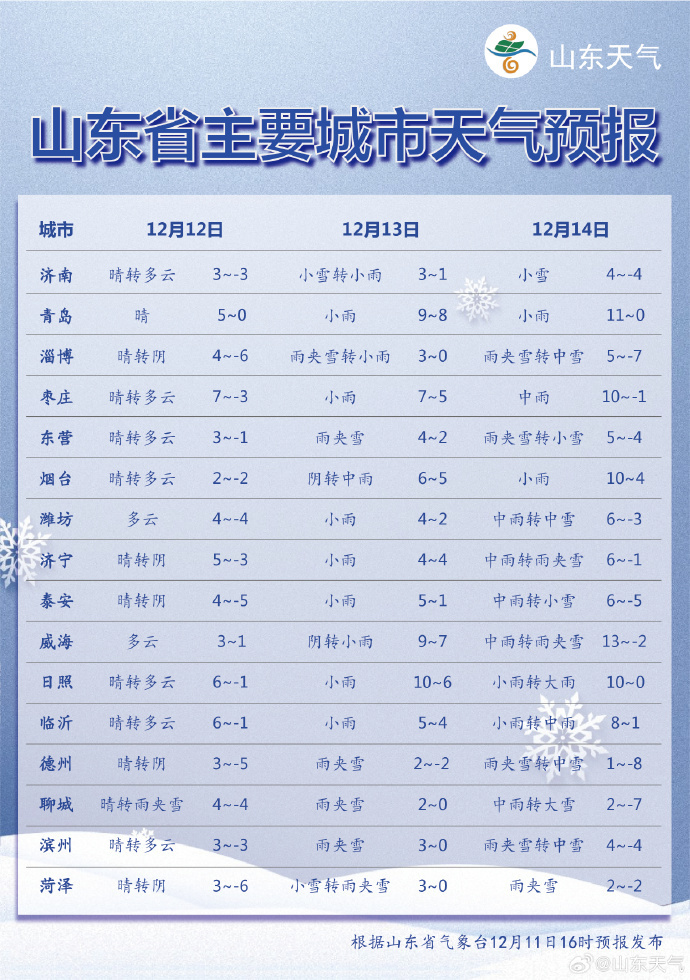 山东天气

山东省主要城市天气预报

| 城市 | 12月12日 | | 12月13日 | | 12月14日 | |
|---|---|---|---|---|---|---|
| 济南 | 晴转多云 | 3~-3 | 小雪转小雨 | 3~1 | 小雪 | 4~-4 |
| 青岛 | 晴 | 5~0 | 小雨 | 9~8 | 小雨 | 11~0 |
| 淄博 | 晴转阴 | 4~-6 | 雨夹雪转小雨 | 3~0 | 雨夹雪转中雪 | 5~-7 |
| 枣庄 | 晴转多云 | 7~-3 | 小雨 | 7~5 | 中雨 | 10~-1 |
| 东营 | 晴转多云 | 3~-1 | 雨夹雪 | 4~2 | 雨夹雪转小雪 | 5~-4 |
| 烟台 | 晴转多云 | 2~-2 | 阴转中雨 | 6~5 | 小雨 | 10~4 |
| 潍坊 | 多云 | 4~-4 | 小雨 | 4~2 | 中雨转中雪 | 6~-3 |
| 济宁 | 晴转阴 | 5~-3 | 小雨 | 4~4 | 中雨转雨夹雪 | 6~-1 |
| 泰安 | 晴转阴 | 4~-5 | 小雨 | 5~1 | 中雨转小雪 | 6~-5 |
| 威海 | 多云 | 3~1 | 阴转小雨 | 9~7 | 中雨转雨夹雪 | 13~-2 |
| 日照 | 晴转多云 | 6~-1 | 小雨 | 10~6 | 小雨转大雨 | 10~0 |
| 临沂 | 晴转多云 | 6~-1 | 小雨 | 5~4 | 小雨转中雨 | 8~1 |
| 德州 | 晴转阴 | 3~-5 | 雨夹雪 | 2~-2 | 雨夹雪转中雪 | 1~-8 |
| 聊城 | 晴转雨夹雪 | 4~-4 | 雨夹雪 | 2~0 | 中雨转大雪 | 2~-7 |
| 滨州 | 晴转多云 | 3~-3 | 雨夹雪 | 3~0 | 雨夹雪转中雪 | 4~-4 |
| 菏泽 | 晴转阴 | 3~-6 | 小雪转雨夹雪 | 3~0 | 雨夹雪 | 2~-2 |

根据山东省气象台12月11日16时预报发布

@山东天气